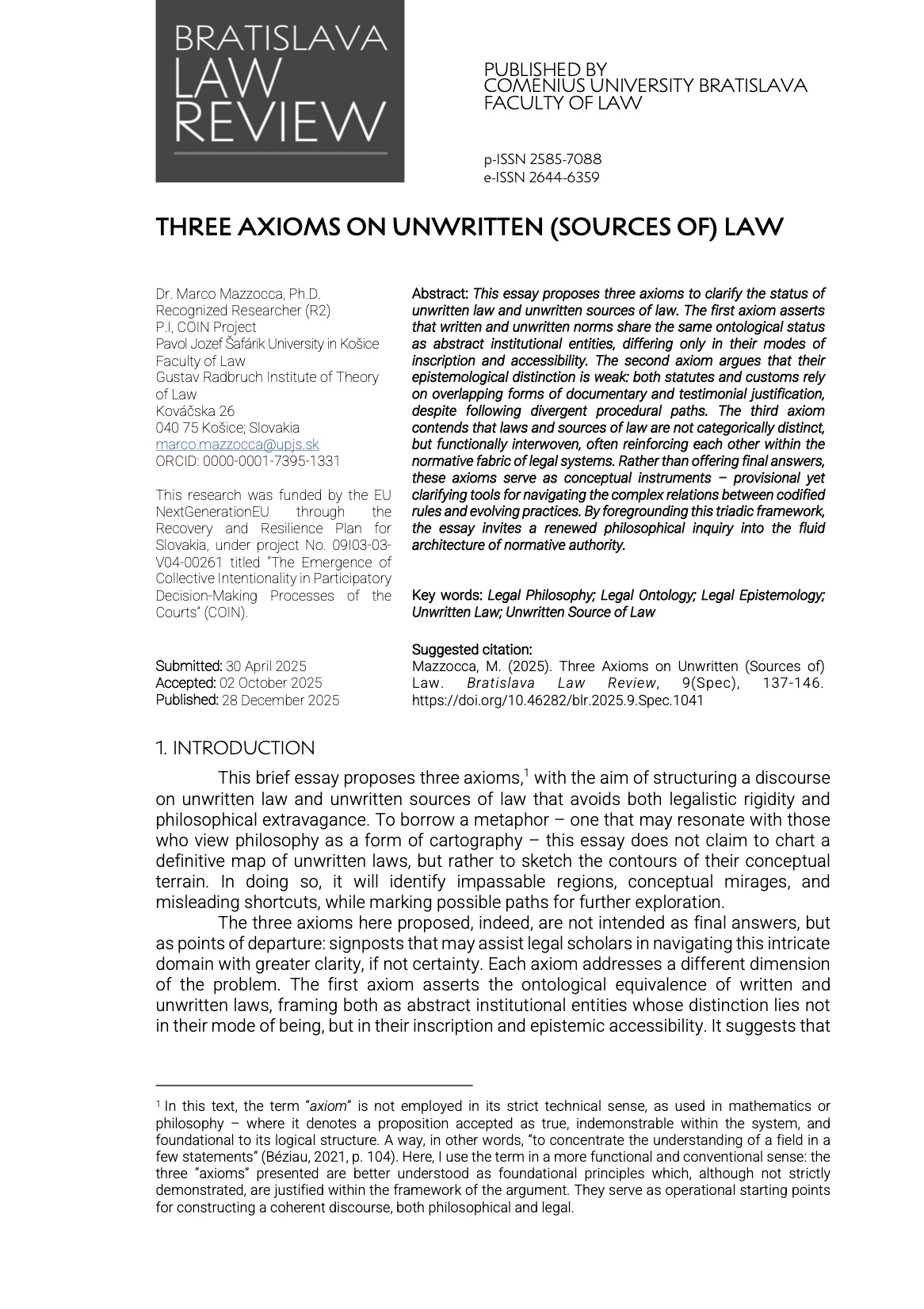 BRATISLAVA LAW REVIEW

PUBLISHED BY
COMENIUS UNIVERSITY BRATISLAVA
FACULTY OF LAW

p-ISSN 2585-7088
e-ISSN 2644-6359

THREE AXIOMS ON UNWRITTEN (SOURCES OF) LAW

Dr. Marco Mazzocca, Ph.D.
Recognized Researcher (R2)
P.I, COIN Project
Pavol Jozef Šafárik University in Košice
Faculty of Law
Gustav Radbruch Institute of Theory of Law
Kováčska 26
040 75 Košice; Slovakia
marco.mazzocca@upjs.sk
ORCID: 0000-0001-7395-1331

This research was funded by the EU NextGenerationEU through the Recovery and Resilience Plan for Slovakia, under project No. 09I03-03-V04-00261 titled "The Emergence of Collective Intentionality in Participatory Decision-Making Processes of the Courts" (COIN).

Submitted: 30 April 2025
Accepted: 02 October 2025
Published: 28 December 2025

Abstract: This essay proposes three axioms to clarify the status of unwritten law and unwritten sources of law. The first axiom asserts that written and unwritten norms share the same ontological status as abstract institutional entities, differing only in their modes of inscription and accessibility. The second axiom argues that their epistemological distinction is weak: both statutes and customs rely on overlapping forms of documentary and testimonial justification, despite following divergent procedural paths. The third axiom contends that laws and sources of law are not categorically distinct, but functionally interwoven, often reinforcing each other within the normative fabric of legal systems. Rather than offering final answers, these axioms serve as conceptual instruments – provisional yet clarifying tools for navigating the complex relations between codified rules and evolving practices. By foregrounding this triadic framework, the essay invites a renewed philosophical inquiry into the fluid architecture of normative authority.

Key words: Legal Philosophy; Legal Ontology; Legal Epistemology; Unwritten Law; Unwritten Source of Law

Suggested citation:
Mazzocca, M. (2025). Three Axioms on Unwritten (Sources of) Law. Bratislava Law Review, 9(Spec), 137-146. https://doi.org/10.46282/blr.2025.9.Spec.1041

1. INTRODUCTION

This brief essay proposes three axioms,$^1$ with the aim of structuring a discourse on unwritten law and unwritten sources of law that avoids both legalistic rigidity and philosophical extravagance. To borrow a metaphor – one that may resonate with those who view philosophy as a form of cartography – this essay does not claim to chart a definitive map of unwritten laws, but rather to sketch the contours of their conceptual terrain. In doing so, it will identify impassable regions, conceptual mirages, and misleading shortcuts, while marking possible paths for further exploration.

The three axioms here proposed, indeed, are not intended as final answers, but as points of departure: signposts that may assist legal scholars in navigating this intricate domain with greater clarity, if not certainty. Each axiom addresses a different dimension of the problem. The first axiom asserts the ontological equivalence of written and unwritten laws, framing both as abstract institutional entities whose distinction lies not in their mode of being, but in their inscription and epistemic accessibility. It suggests that

$^1$ In this text, the term "axiom" is not employed in its strict technical sense, as used in mathematics or philosophy – where it denotes a proposition accepted as true, indemonstrable within the system, and foundational to its logical structure. A way, in other words, "to concentrate the understanding of a field in a few statements" (Béziau, 2021, p. 104). Here, I use the term in a more functional and conventional sense: the three "axioms" presented are better understood as foundational principles which, although not strictly demonstrated, are justified within the framework of the argument. They serve as operational starting points for constructing a coherent discourse, both philosophical and legal.